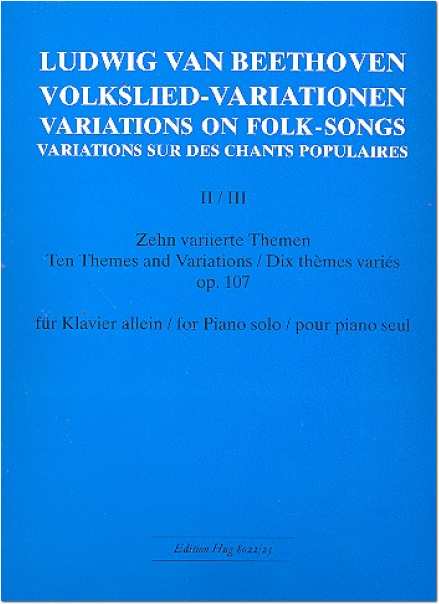 LUDWIG VAN BEETHOVEN
VOLKSLIED-VARIATIONEN
VARIATIONS ON FOLK-SONGS
VARIATIONS SUR DES CHANTS POPULAIRES

II / III

Zehn variierte Themen
Ten Themes and Variations / Dix thèmes variés
op. 107

für Klavier allein / for Piano solo / pour piano seul

Edition Hug 8022/23